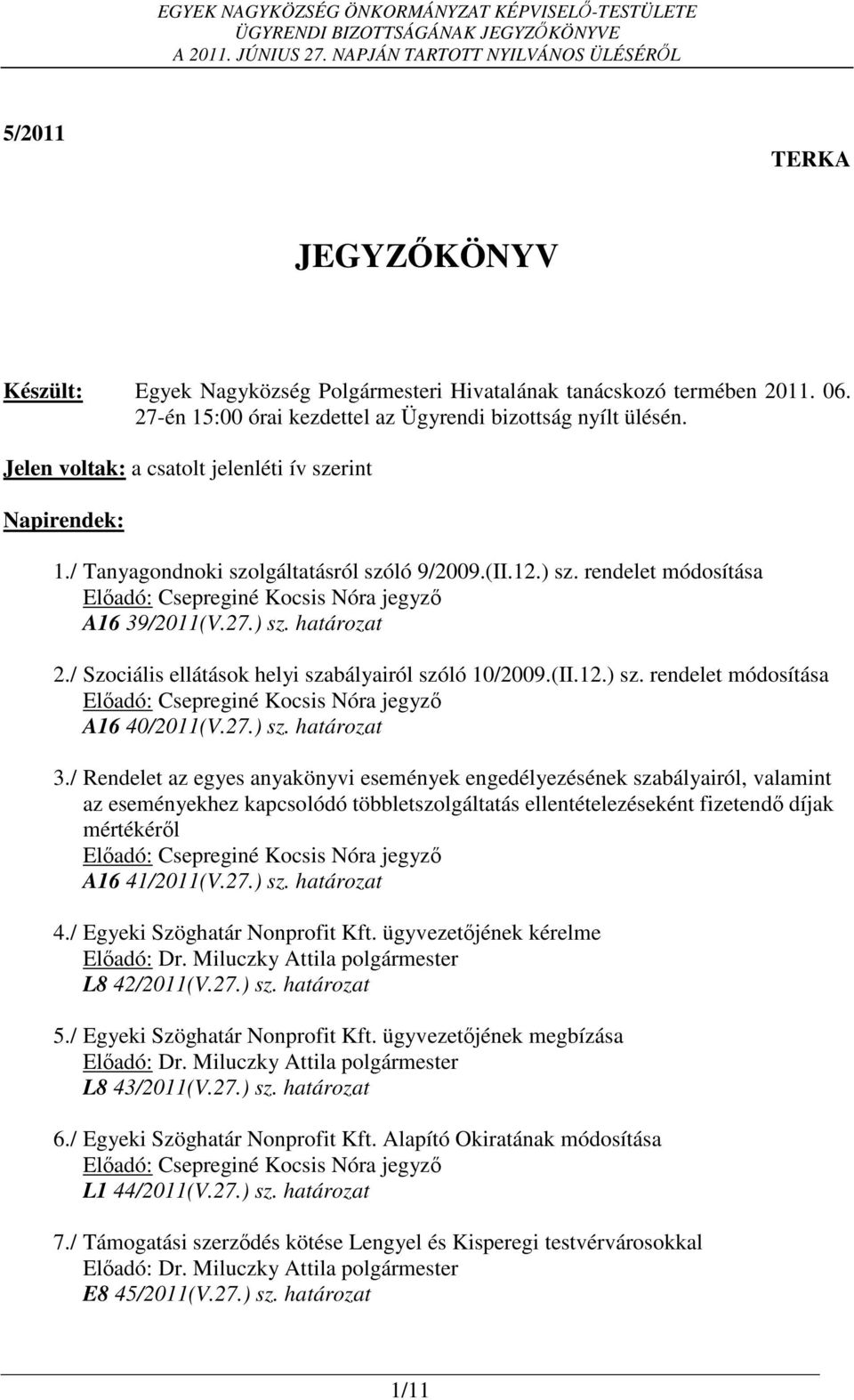 EGYEK NAGYKÖZSÉG ÖNKORMÁNYZAT KÉPVISELŐ-TESTÜLETE
ÜGYRENDI BIZOTTSÁGÁNAK JEGYZŐKÖNYVE
A 2011. JÚNIUS 27. NAPJÁN TARTOTT NYILVÁNOS ÜLÉSÉRŐL

5/2011

TERKA

JEGYZŐKÖNYV

Készült: Egyek Nagyközség Polgármesteri Hivatalának tanácskozó termében 2011. 06. 27-én 15:00 órai kezdettel az Ügyrendi bizottság nyílt ülésén.

Jelen voltak: a csatolt jelenléti ív szerint

Napirendek:

1./ Tanyagondnoki szolgáltatásról szóló 9/2009.(II.12.) sz. rendelet módosítása
Előadó: Csepreginé Kocsis Nóra jegyző
A16 39/2011(V.27.) sz. határozat

2./ Szociális ellátások helyi szabályairól szóló 10/2009.(II.12.) sz. rendelet módosítása
Előadó: Csepreginé Kocsis Nóra jegyző
A16 40/2011(V.27.) sz. határozat

3./ Rendelet az egyes anyakönyvi események engedélyezésének szabályairól, valamint az eseményekhez kapcsolódó többletszolgáltatás ellentételezéseként fizetendő díjak mértékéről
Előadó: Csepreginé Kocsis Nóra jegyző
A16 41/2011(V.27.) sz. határozat

4./ Egyeki Szöghatár Nonprofit Kft. ügyvezetőjének kérelme
Előadó: Dr. Miluczky Attila polgármester
L8 42/2011(V.27.) sz. határozat

5./ Egyeki Szöghatár Nonprofit Kft. ügyvezetőjének megbízása
Előadó: Dr. Miluczky Attila polgármester
L8 43/2011(V.27.) sz. határozat

6./ Egyeki Szöghatár Nonprofit Kft. Alapító Okiratának módosítása
Előadó: Csepreginé Kocsis Nóra jegyző
L1 44/2011(V.27.) sz. határozat

7./ Támogatási szerződés kötése Lengyel és Kisperegi testvérvárosokkal
Előadó: Dr. Miluczky Attila polgármester
E8 45/2011(V.27.) sz. határozat

1/11